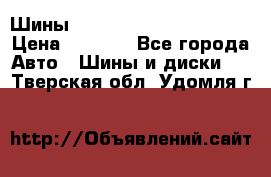 Шины
Цена Все города
Авто Шины и диски
Тверская обл Удомля г

http://Объявлений.сайт